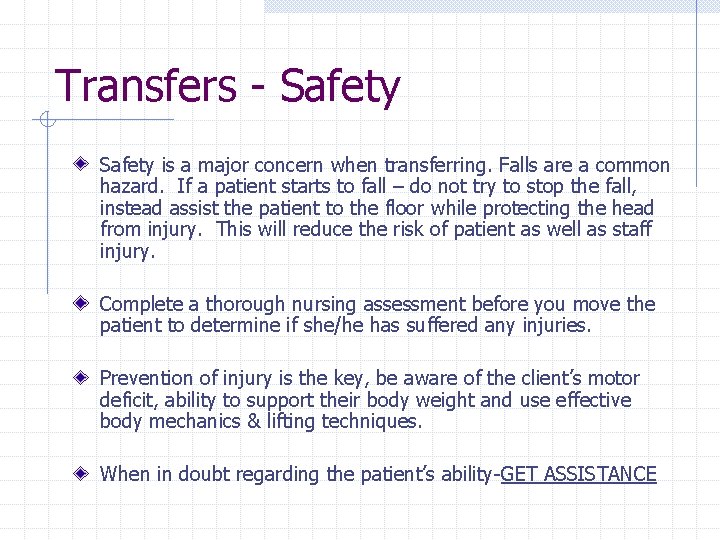 Transfers - Safety

Safety is a major concern when transferring. Falls are a common hazard. If a patient starts to fall – do not try to stop the fall, instead assist the patient to the floor while protecting the head from injury. This will reduce the risk of patient as well as staff injury.

Complete a thorough nursing assessment before you move the patient to determine if she/he has suffered any injuries.

Prevention of injury is the key, be aware of the client's motor deficit, ability to support their body weight and use effective body mechanics & lifting techniques.

When in doubt regarding the patient's ability-GET ASSISTANCE